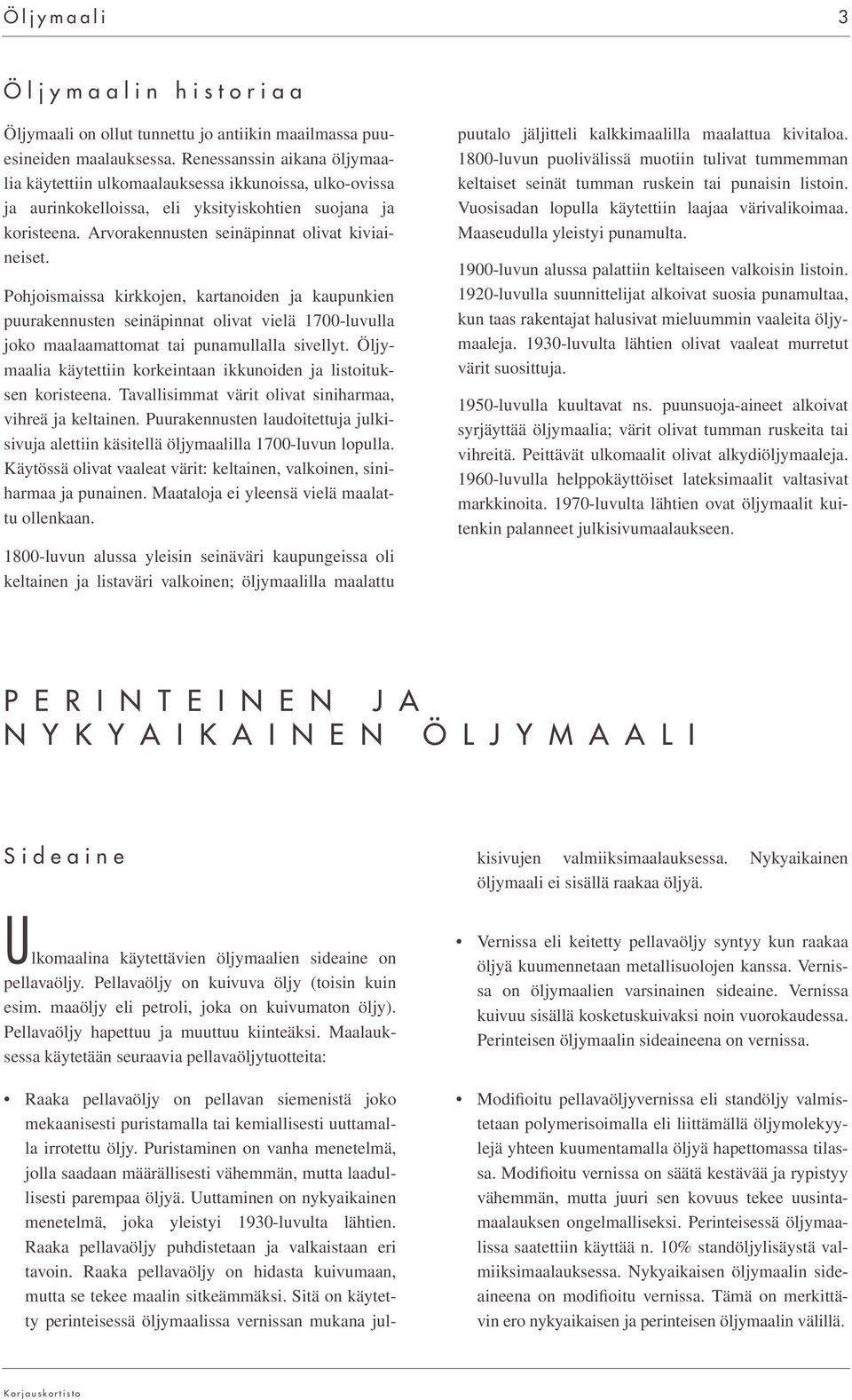 Öljymaali 3

Öljymaalin historiaa

Öljymaali on ollut tunnettu jo antiikin maailmassa puuesineiden maalauksessa. Renessanssin aikana öljymaalia käytettiin ulkomaalauksessa ikkunoissa, ulko-ovissa ja aurinkokelloissa, eli yksityiskohtien suojana ja koristeena. Arvorakennusten seinäpinnat olivat kiviaineiset.

Pohjoismaissa kirkkojen, kartanoiden ja kaupunkien puurakennusten seinäpinnat olivat vielä 1700-luvulla joko maalaamattomat tai punamullalla sivellyt. Öljymaalia käytettiin korkeintaan ikkunoiden ja listoituksen koristeena. Tavallisimmat värit olivat siniharmaa, vihreä ja keltainen. Puurakennusten laudoitettuja julkisivuja alettiin käsitellä öljymaalilla 1700-luvun lopulla. Käytössä olivat vaaleat värit: keltainen, valkoinen, siniharmaa ja punainen. Maataloja ei yleensä vielä maalattu ollenkaan.

1800-luvun alussa yleisin seinäväri kaupungeissa oli keltainen ja listaväri valkoinen; öljymaalilla maalattu puutalo jäljitteli kalkkimaalilla maalattua kivitaloa. 1800-luvun puolivälissä muotiin tulivat tummemman keltaiset seinät tumman ruskein tai punaisin listoin. Vuosisadan lopulla käytettiin laajaa värivalikoimaa. Maaseudulla yleistyi punamulta.

1900-luvun alussa palattiin keltaiseen valkoisin listoin. 1920-luvulla suunnittelijat alkoivat suosia punamultaa, kun taas rakentajat halusivat mieluummin vaaleita öljymaaleja. 1930-luvulta lähtien olivat vaaleat murretut värit suosittuja.

1950-luvulla kuultavat ns. puunsuoja-aineet alkoivat syrjäyttää öljymaalia; värit olivat tumman ruskeita tai vihreitä. Peittävät ulkomaalit olivat alkydiöljymaaleja. 1960-luvulla helppokäyttöiset lateksimaalit valtasivat markkinoita. 1970-luvulta lähtien ovat öljymaalit kuitenkin palanneet julkisivumaalaukseen.

PERINTEINEN JA NYKYAIKAINEN ÖLJYMAALI

Sideaine

Ulkomaalina käytettävien öljymaalien sideaine on pellavaöljy. Pellavaöljy on kuivuva öljy (toisin kuin esim. maaöljy eli petroli, joka on kuivumaton öljy). Pellavaöljy hapettuu ja muuttuu kiinteäksi. Maalauksessa käytetään seuraavia pellavaöljytuotteita:

• Raaka pellavaöljy on pellavan siemenistä joko mekaanisesti puristamalla tai kemiallisesti uuttamalla irrotettu öljy. Puristaminen on vanha menetelmä, jolla saadaan määrällisesti vähemmän, mutta laadullisesti parempaa öljyä. Uuttaminen on nykyaikainen menetelmä, joka yleistyi 1930-luvulta lähtien. Raaka pellavaöljy puhdistetaan ja valkaistaan eri tavoin. Raaka pellavaöljy on hidasta kuivumaan, mutta se tekee maalin sitkeämmäksi. Sitä on käytetty perinteisessä öljymaalissa vernissan mukana julkisivujen valmiiksimaalauksessa. Nykyaikainen öljymaali ei sisällä raakaa öljyä.

• Vernissa eli keitetty pellavaöljy syntyy kun raakaa öljyä kuumennetaan metallisuolojen kanssa. Vernissa on öljymaalien varsinainen sideaine. Vernissa kuivuu sisällä kosketuskuivaksi noin vuorokaudessa. Perinteisen öljymaalin sideaineena on vernissa.

• Modifioitu pellavaöljyvernissa eli standöljy valmistetaan polymerisoimalla eli liittämällä öljymolekyylejä yhteen kuumentamalla öljyä hapettomassa tilassa. Modifioitu vernissa on säätä kestävää ja rypistyy vähemmän, mutta juuri sen kovuus tekee uusintamaalauksen ongelmalliseksi. Perinteisessä öljymaalissa saatettiin käyttää n. 10% standöljylisäystä valmiiksimaalauksessa. Nykyaikaisen öljymaalin sideaineena on modifioitu vernissa. Tämä on merkittävin ero nykyaikaisen ja perinteisen öljymaalin välillä.

Korjauskortisto